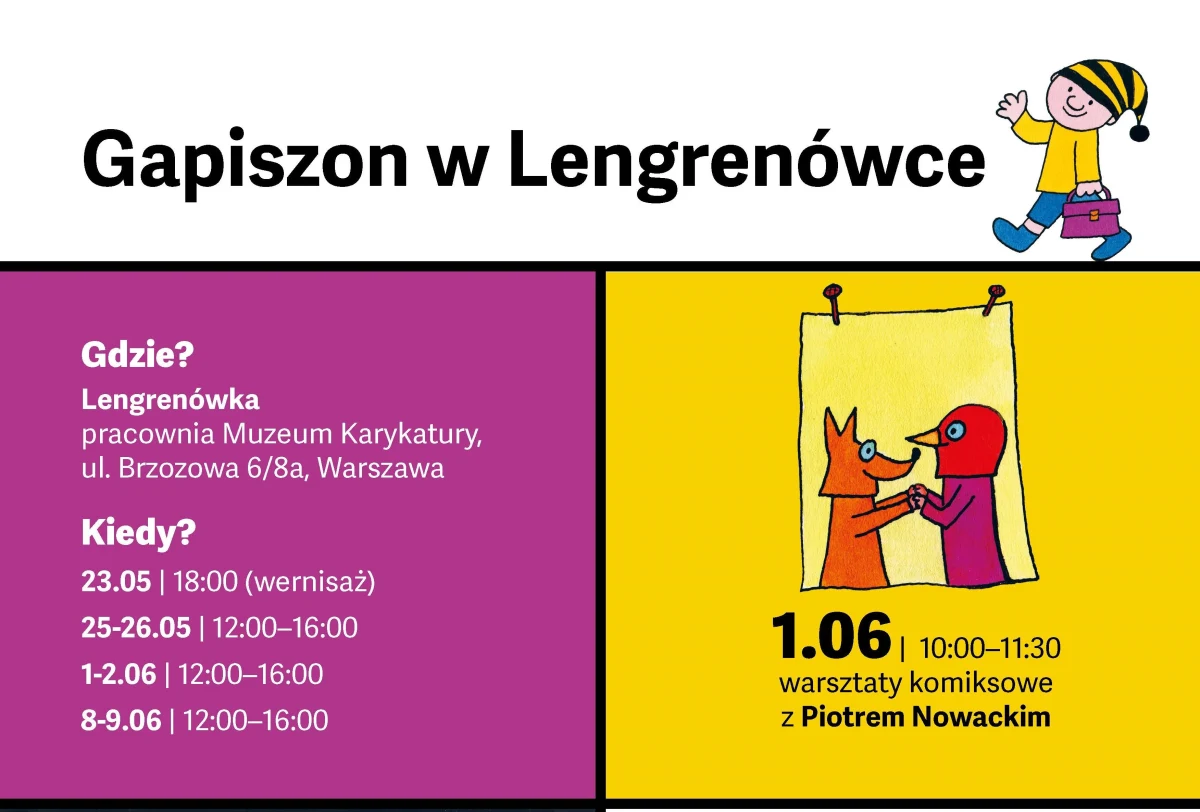 Gapiszon w Lengrenówce

Gdzie?
Lengrenówka
pracownia Muzeum Karykatury, ul. Brzozowa 6/8a, Warszawa

Kiedy?
23.05 | 18:00 (wernisaż)
25-26.05 | 12:00–16:00
1-2.06 | 12:00–16:00
8-9.06 | 12:00–16:00

1.06 | 10:00–11:30
warsztaty komiksowe z Piotrem Nowackim